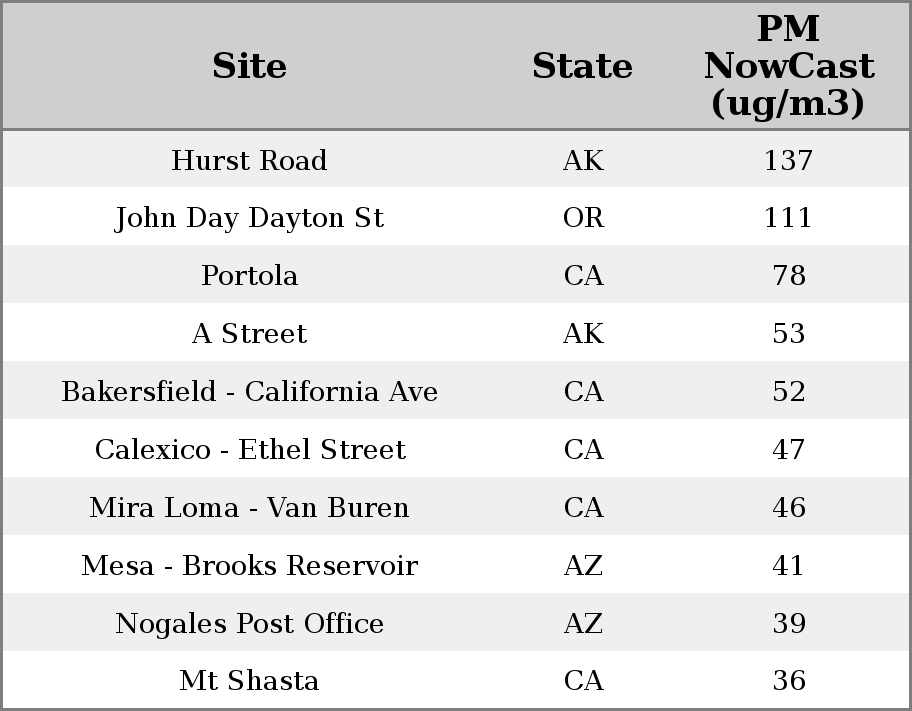 | Site | State | PM NowCast (ug/m3) |
|---|---|---|
| Hurst Road | AK | 137 |
| John Day Dayton St | OR | 111 |
| Portola | CA | 78 |
| A Street | AK | 53 |
| Bakersfield - California Ave | CA | 52 |
| Calexico - Ethel Street | CA | 47 |
| Mira Loma - Van Buren | CA | 46 |
| Mesa - Brooks Reservoir | AZ | 41 |
| Nogales Post Office | AZ | 39 |
| Mt Shasta | CA | 36 |